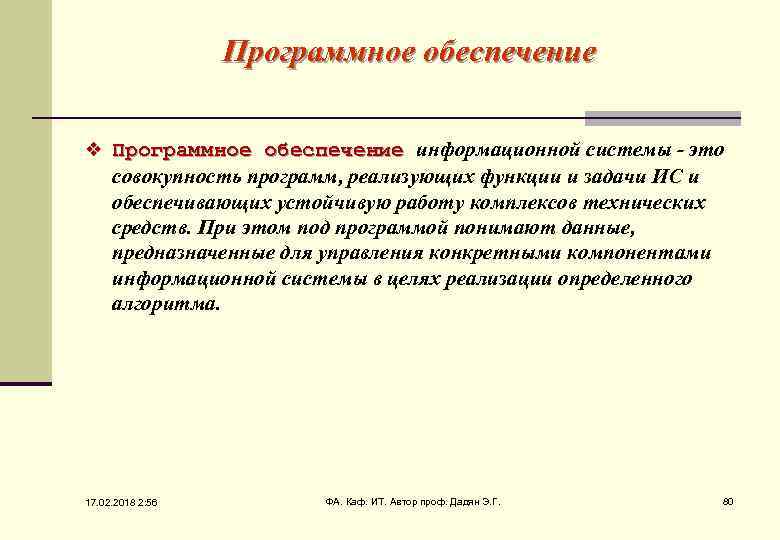 Программное обеспечение

❖ Программное обеспечение информационной системы - это совокупность программ, реализующих функции и задачи ИС и обеспечивающих устойчивую работу комплексов технических средств. При этом под программой понимают данные, предназначенные для управления конкретными компонентами информационной системы в целях реализации определенного алгоритма.

17.02.2018 2:56

ФА. Каф. ИТ. Автор проф. Дадян Э.Г.

80